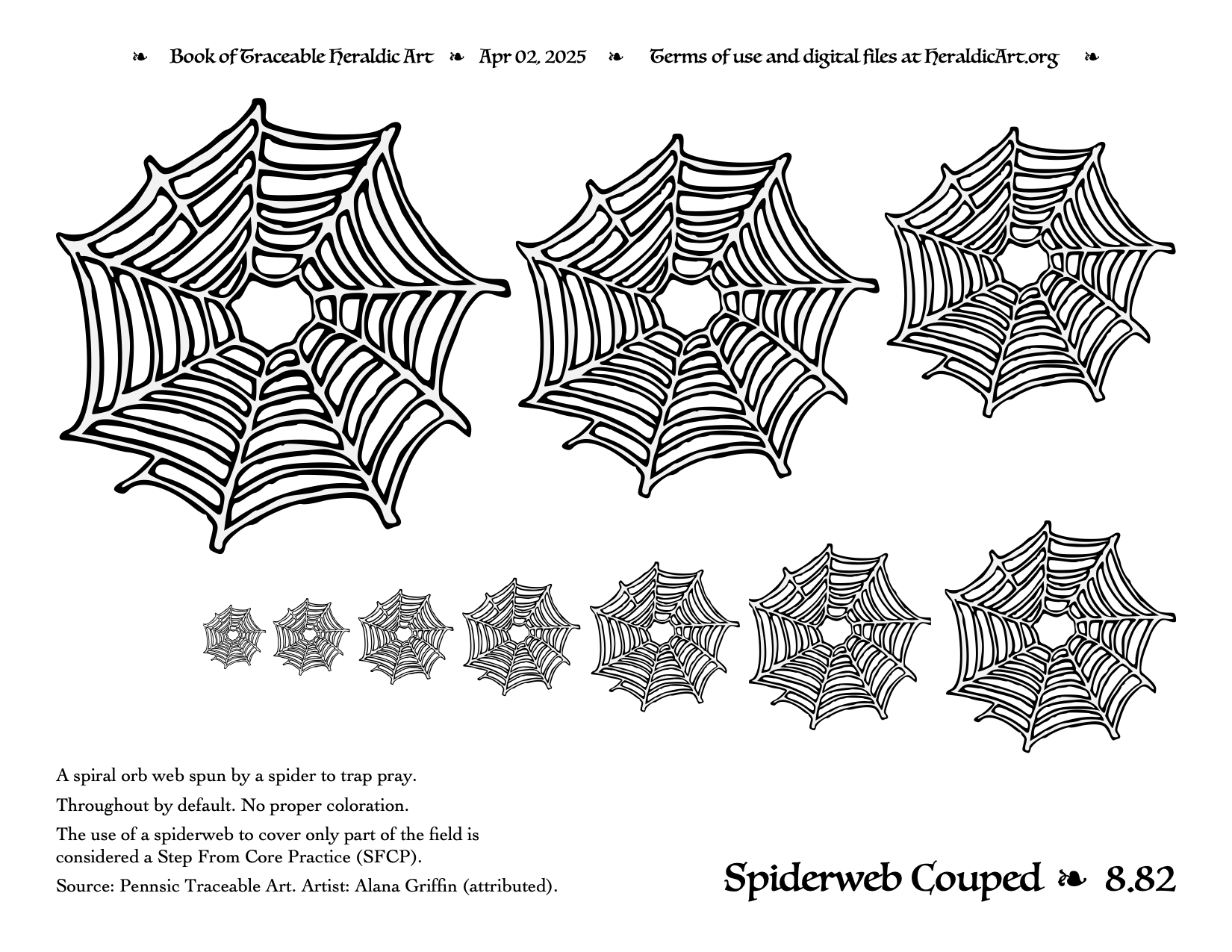 ❧ Book of Traceable Heraldic Art ❧ Apr 02, 2025 ❧ Terms of use and digital files at HeraldicArt.org ❧

A spiral orb web spun by a spider to trap pray.

Throughout by default. No proper coloration.

The use of a spiderweb to cover only part of the field is considered a Step From Core Practice (SFCP).

Source: Pennsic Traceable Art. Artist: Alana Griffin (attributed).

Spiderweb Couped ❧ 8.82